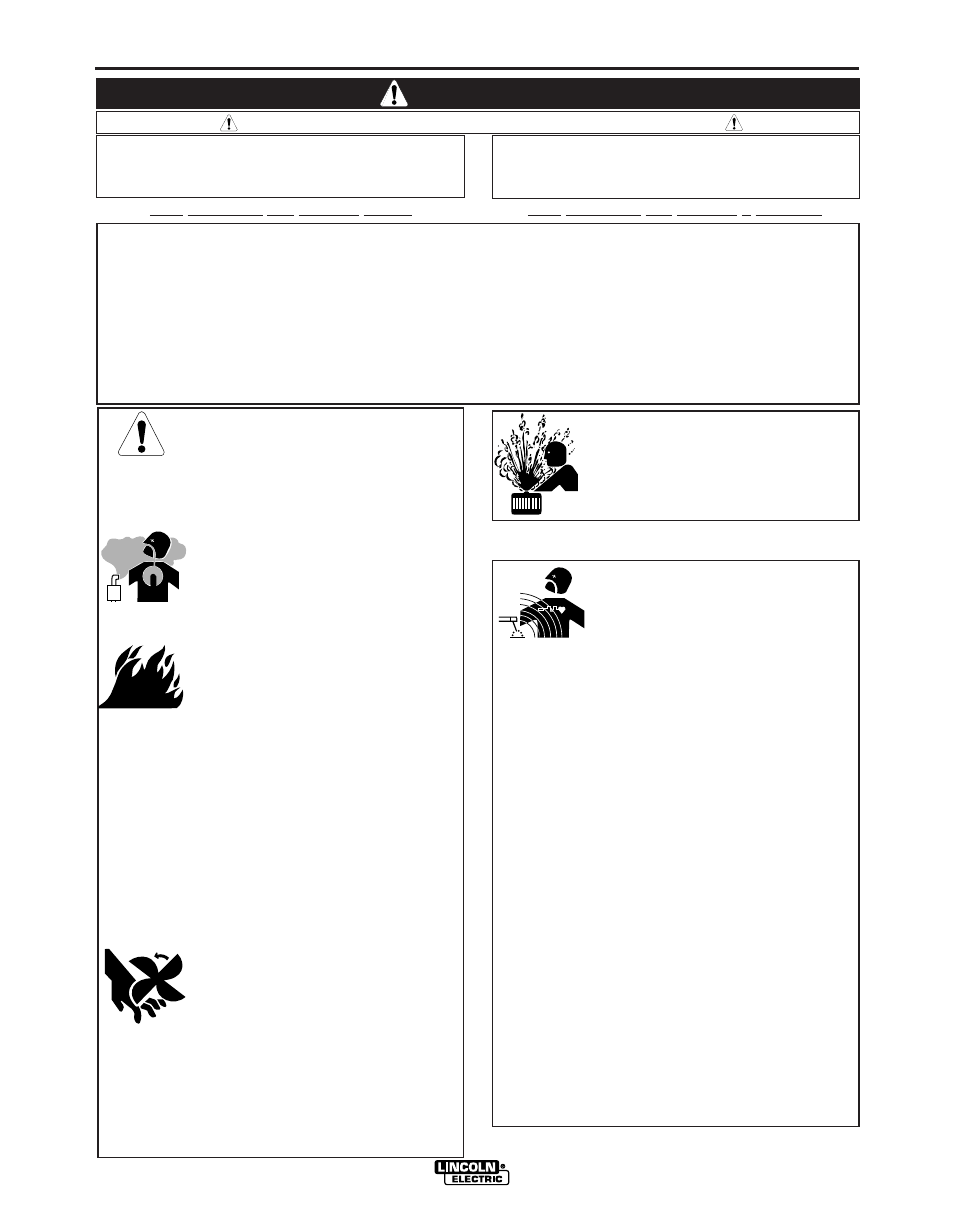 LINCOLN ELECTRIC